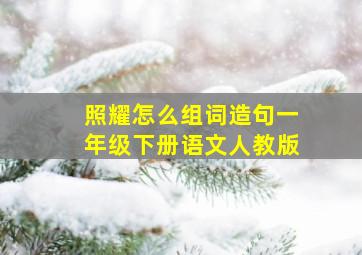 照耀怎么组词造句一年级下册语文人教版